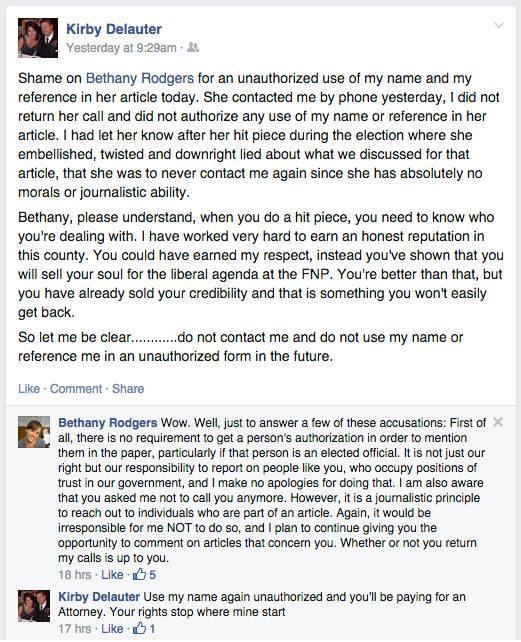 Kirby Delauter
Yesterday at 9:29am ·

Shame on Bethany Rodgers for an unauthorized use of my name and my reference in her article today. She contacted me by phone yesterday, I did not return her call and did not authorize any use of my name or reference in her article. I had let her know after her hit piece during the election where she embellished, twisted and downright lied about what we discussed for that article, that she was to never contact me again since she has absolutely no morals or journalistic ability.

Bethany, please understand, when you do a hit piece, you need to know who you're dealing with. I have worked very hard to earn an honest reputation in this county. You could have earned my respect, instead you've shown that you will sell your soul for the liberal agenda at the FNP. You're better than that, but you have already sold your credibility and that is something you won't easily get back.

So let me be clear............do not contact me and do not use my name or reference me in an unauthorized form in the future.

Like · Comment · Share

Bethany Rodgers Wow. Well, just to answer a few of these accusations: First of all, there is no requirement to get a person's authorization in order to mention them in the paper, particularly if that person is an elected official. It is not just our right but our responsibility to report on people like you, who occupy positions of trust in our government, and I make no apologies for doing that. I am also aware that you asked me not to call you anymore. However, it is a journalistic principle to reach out to individuals who are part of an article. Again, it would be irresponsible for me NOT to do so, and I plan to continue giving you the opportunity to comment on articles that concern you. Whether or not you return my calls is up to you.
18 hrs · Like · 5

Kirby Delauter Use my name again unauthorized and you'll be paying for an Attorney. Your rights stop where mine start
17 hrs · Like · 1